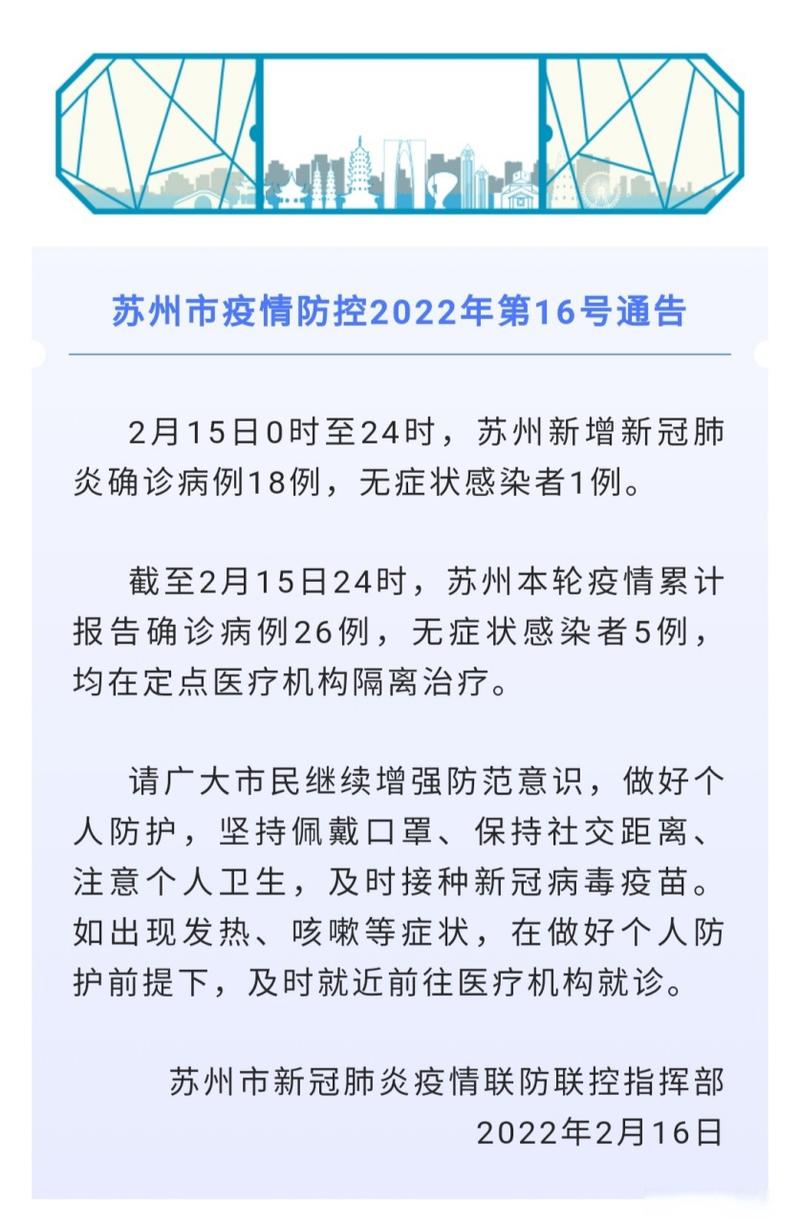 苏州市疫情防控2022年第16号通告

2月15日0时至24时，苏州新增新冠肺炎确诊病例18例，无症状感染者1例。

截至2月15日24时，苏州本轮疫情累计报告确诊病例26例，无症状感染者5例，均在定点医疗机构隔离治疗。

请广大市民继续增强防范意识，做好个人防护，坚持佩戴口罩、保持社交距离、注意个人卫生，及时接种新冠病毒疫苗。如出现发热、咳嗽等症状，在做好个人防护前提下，及时就近前往医疗机构就诊。

苏州市新冠肺炎疫情联防联控指挥部
2022年2月16日